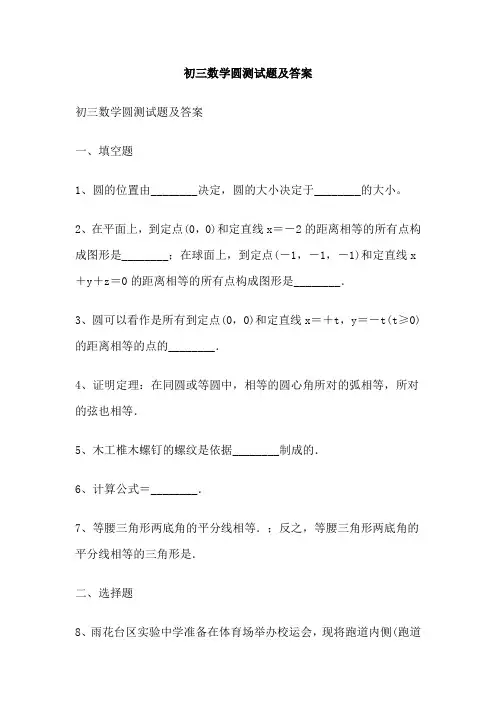 初三数学圆测试题及答案

初三数学圆测试题及答案

一、填空题

1、圆的位置由________决定，圆的大小决定于________的大小。

2、在平面上，到定点(0，0)和定直线 x＝－2 的距离相等的所有点构成图形是________；在球面上，到定点(－1，－1，－1)和定直线 x＋y＋z＝0 的距离相等的所有点构成图形是________.

3、圆可以看作是所有到定点(0，0)和定直线 x＝＋t，y＝－t(t≥0)的距离相等的点的________.

4、证明定理：在同圆或等圆中，相等的圆心角所对的弧相等，所对的弦也相等.

5、木工椎木螺钉的螺纹是依据________制成的.

6、计算公式＝________.

7、等腰三角形两底角的平分线相等. ；反之，等腰三角形两底角的平分线相等的三角形是.

二、选择题

8、雨花台区实验中学准备在体育场举办校运会，现将跑道内侧(跑道